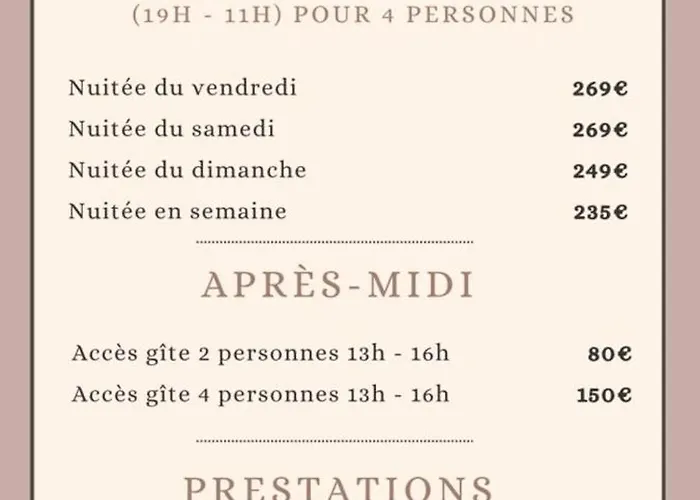 (19H - 11H) POUR 4 PERSONNES

Nuitée du vendredi 269€
Nuitée du samedi 269€
Nuitée du dimanche 249€
Nuitée en semaine 235€

APRÈS-MIDI

Accès gîte 2 personnes 13h - 16h 80€
Accès gîte 4 personnes 13h - 16h 150€

PRESTATIONS